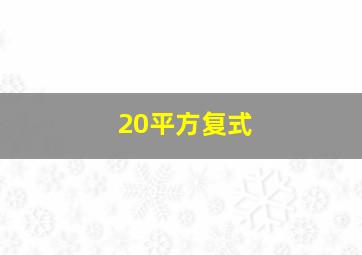 20平方复式